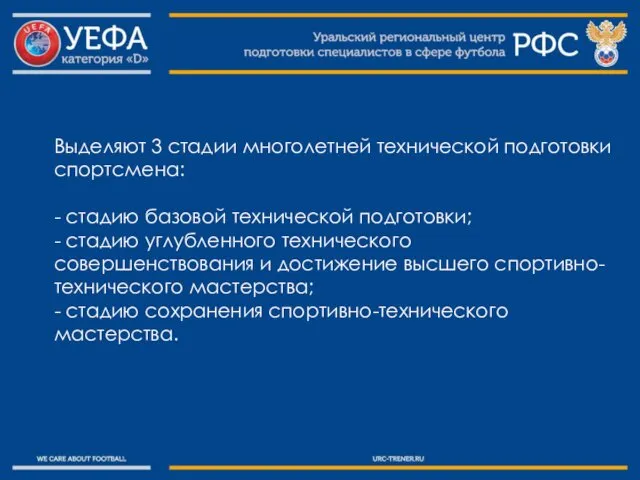 UEFA
УЕФА
категория «D»

Уральский региональный центр подготовки специалистов в сфере футбола
РФС

Выделяют 3 стадии многолетней технической подготовки спортсмена:

- стадию базовой технической подготовки;
- стадию углубленного технического совершенствования и достижение высшего спортивно-технического мастерства;
- стадию сохранения спортивно-технического мастерства.

WE CARE ABOUT FOOTBALL
URC-TRENER.RU